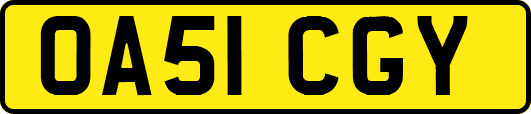 OA51 CGY